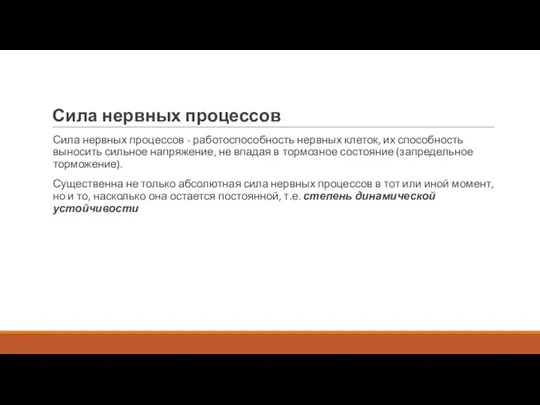 Сила нервных процессов

Сила нервных процессов - работоспособность нервных клеток, их способность выносить сильное напряжение, не впадая в тормозное состояние (запредельное торможение).

Существенна не только абсолютная сила нервных процессов в тот или иной момент, но и то, насколько она остается постоянной, т.е. степень динамической устойчивости